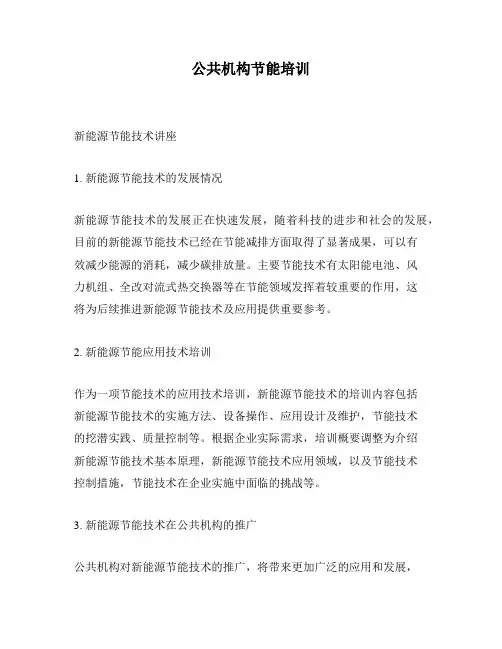 公共机构节能培训

新能源节能技术讲座

1. 新能源节能技术的发展情况

新能源节能技术的发展正在快速发展，随着科技的进步和社会的发展，目前的新能源节能技术已经在节能减排方面取得了显著成果，可以有效减少能源的消耗，减少碳排放量。主要节能技术有太阳能电池、风力机组、全改对流式热交换器等在节能领域发挥着较重要的作用，这将为后续推进新能源节能技术及应用提供重要参考。

2. 新能源节能应用技术培训

作为一项节能技术的应用技术培训，新能源节能技术的培训内容包括新能源节能技术的实施方法、设备操作、应用设计及维护，节能技术的挖潜实践、质量控制等。根据企业实际需求，培训概要调整为介绍新能源节能技术基本原理，新能源节能技术应用领域，以及节能技术控制措施，节能技术在企业实施中面临的挑战等。

3. 新能源节能技术在公共机构的推广

公共机构对新能源节能技术的推广，将带来更加广泛的应用和发展，